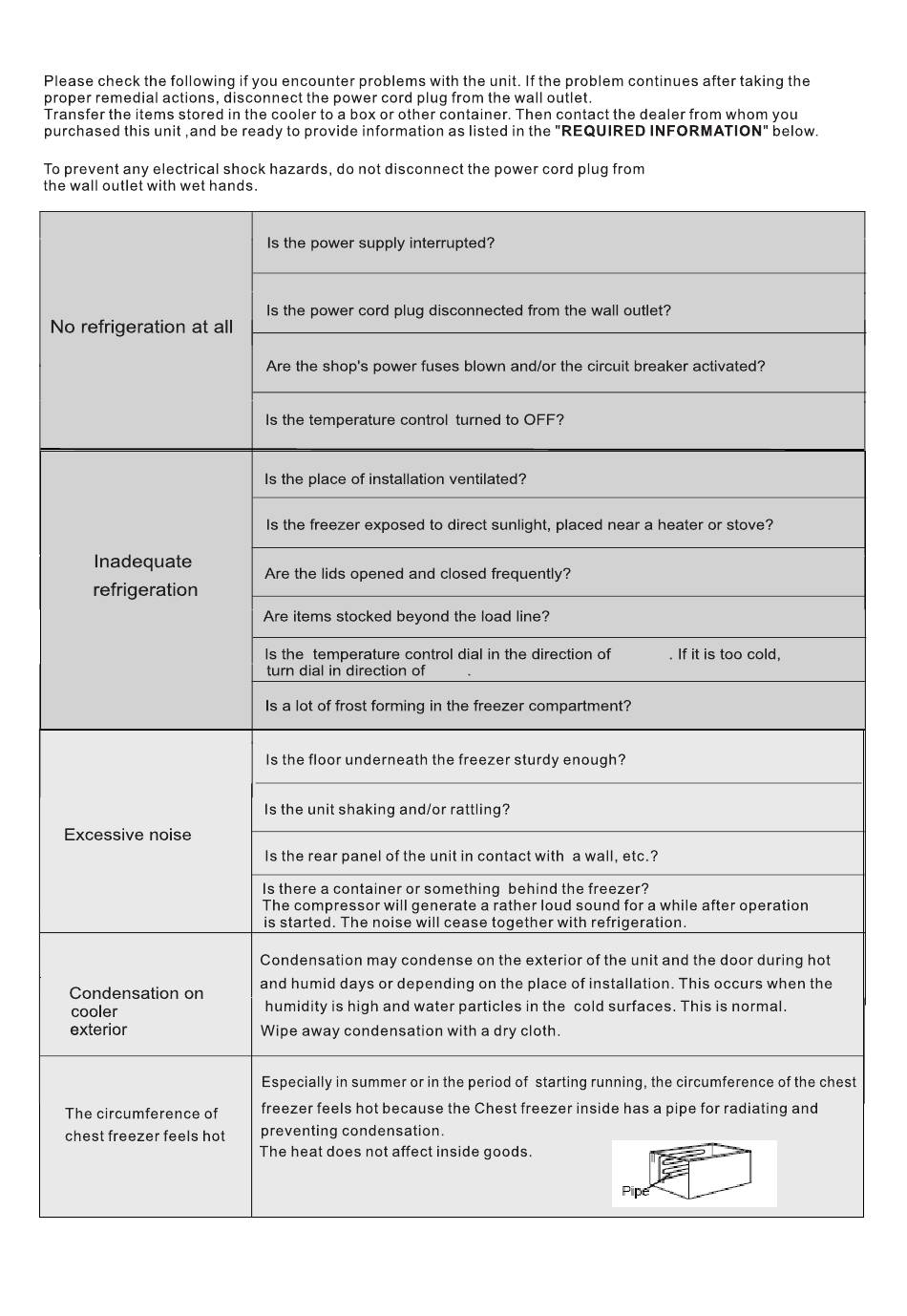 Please check the following if you encounter problems with the unit. If the problem continues after taking the proper remedial actions, disconnect the power cord plug from the wall outlet.
Transfer the items stored in the cooler to a box or other container. Then contact the dealer from whom you purchased this unit ,and be ready to provide information as listed in the "**REQUIRED INFORMATION**" below.

To prevent any electrical shock hazards, do not disconnect the power cord plug from the wall outlet with wet hands.

| | |
|---|---|
| No refrigeration at all | Is the power supply interrupted? |
| | Is the power cord plug disconnected from the wall outlet? |
| | Are the shop's power fuses blown and/or the circuit breaker activated? |
| | Is the temperature control turned to OFF? |
| Inadequate refrigeration | Is the place of installation ventilated? |
| | Is the freezer exposed to direct sunlight, placed near a heater or stove? |
| | Are the lids opened and closed frequently? |
| | Are items stocked beyond the load line? |
| | Is the temperature control dial in the direction of . If it is too cold, turn dial in direction of . |
| | Is a lot of frost forming in the freezer compartment? |
| Excessive noise | Is the floor underneath the freezer sturdy enough? |
| | Is the unit shaking and/or rattling? |
| | Is the rear panel of the unit in contact with a wall, etc.? |
| | Is there a container or something behind the freezer? The compressor will generate a rather loud sound for a while after operation is started. The noise will cease together with refrigeration. |
| Condensation on cooler exterior | Condensation may condense on the exterior of the unit and the door during hot and humid days or depending on the place of installation. This occurs when the humidity is high and water particles in the cold surfaces. This is normal. Wipe away condensation with a dry cloth. |
| The circumference of chest freezer feels hot | Especially in summer or in the period of starting running, the circumference of the chest freezer feels hot because the Chest freezer inside has a pipe for radiating and preventing condensation. The heat does not affect inside goods. Pipe |